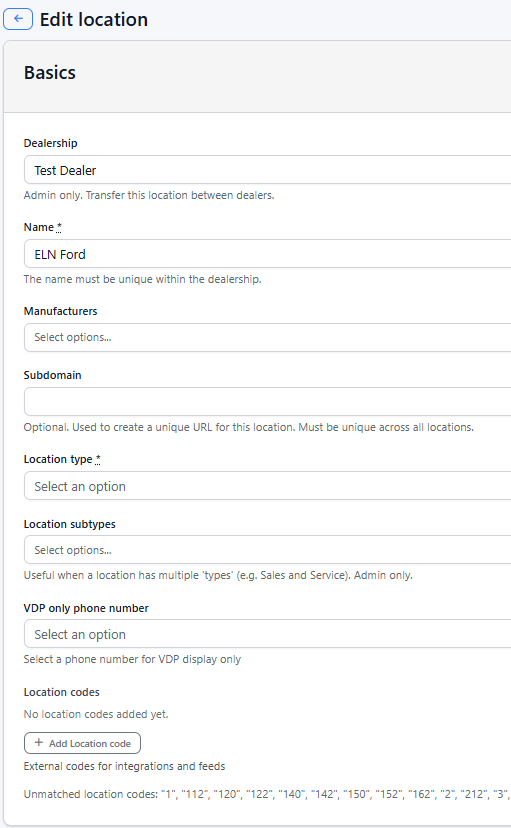 Edit location

Basics

Dealership

Test Dealer

Admin only. Transfer this location between dealers.

Name *

ELN Ford

The name must be unique within the dealership.

Manufacturers

Select options...

Subdomain

Optional. Used to create a unique URL for this location. Must be unique across all locations.

Location type *

Select an option

Location subtypes

Select options...

Useful when a location has multiple 'types' (e.g. Sales and Service). Admin only.

VDP only phone number

Select an option

Select a phone number for VDP display only

Location codes

No location codes added yet.

+ Add Location code

External codes for integrations and feeds

Unmatched location codes: "1", "112", "120", "122", "140", "142", "150", "152", "162", "2", "212", "3",